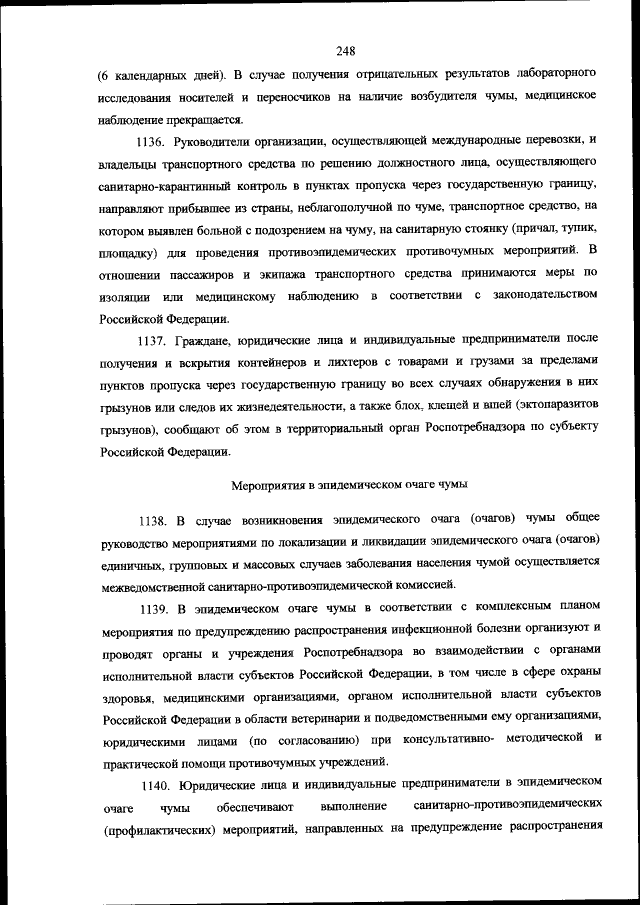 248

(6 календарных дней). В случае получения отрицательных результатов лабораторного исследования носителей и переносчиков на наличие возбудителя чумы, медицинское наблюдение прекращается.

1136. Руководители организации, осуществляющей международные перевозки, и владельцы транспортного средства по решению должностного лица, осуществляющего санитарно-карантинный контроль в пунктах пропуска через государственную границу, направляют прибывшее из страны, неблагополучной по чуме, транспортное средство, на котором выявлен больной с подозрением на чуму, на санитарную стоянку (причал, тупик, площадку) для проведения противоэпидемических противочумных мероприятий. В отношении пассажиров и экипажа транспортного средства принимаются меры по изоляции или медицинскому наблюдению в соответствии с законодательством Российской Федерации.

1137. Граждане, юридические лица и индивидуальные предприниматели после получения и вскрытия контейнеров и лихтеров с товарами и грузами за пределами пунктов пропуска через государственную границу во всех случаях обнаружения в них грызунов или следов их жизнедеятельности, а также блох, клещей и вшей (эктопаразитов грызунов), сообщают об этом в территориальный орган Роспотребнадзора по субъекту Российской Федерации.

Мероприятия в эпидемическом очаге чумы

1138. В случае возникновения эпидемического очага (очагов) чумы общее руководство мероприятиями по локализации и ликвидации эпидемического очага (очагов) единичных, групповых и массовых случаев заболевания населения чумой осуществляется межведомственной санитарно-противоэпидемической комиссией.

1139. В эпидемическом очаге чумы в соответствии с комплексным планом мероприятия по предупреждению распространения инфекционной болезни организуют и проводят органы и учреждения Роспотребнадзора во взаимодействии с органами исполнительной власти субъектов Российской Федерации, в том числе в сфере охраны здоровья, медицинскими организациями, органом исполнительной власти субъектов Российской Федерации в области ветеринарии и подведомственными ему организациями, юридическими лицами (по согласованию) при консультативно- методической и практической помощи противочумных учреждений.

1140. Юридические лица и индивидуальные предприниматели в эпидемическом очаге чумы обеспечивают выполнение санитарно-противоэпидемических (профилактических) мероприятий, направленных на предупреждение распространения